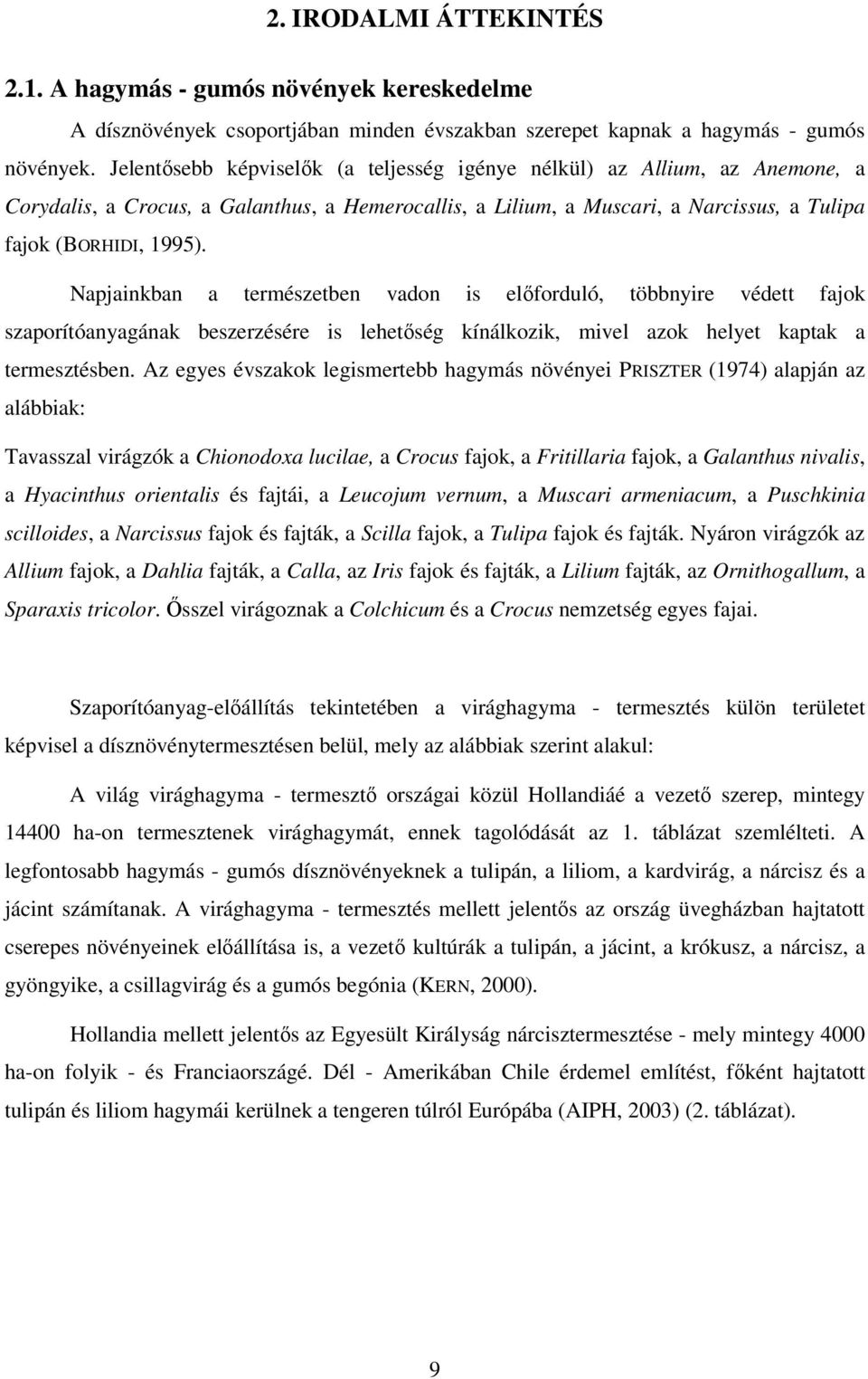 2. IRODALMI ÁTTEKINTÉS

2.1. A hagymás - gumós növények kereskedelme

A dísznövények csoportjában minden évszakban szerepet kapnak a hagymás - gumós növények. Jelentősebb képviselők (a teljesség igénye nélkül) az Allium, az Anemone, a Corydalis, a Crocus, a Galanthus, a Hemerocallis, a Lilium, a Muscari, a Narcissus, a Tulipa fajok (BORHIDI, 1995).

Napjainkban a természetben vadon is előforduló, többnyire védett fajok szaporítóanyagának beszerzésére is lehetőség kínálkozik, mivel azok helyet kaptak a termesztésben. Az egyes évszakok legismertebb hagymás növényei PRISZTER (1974) alapján az alábbiak:

Tavasszal virágzók a Chionodoxa lucilae, a Crocus fajok, a Fritillaria fajok, a Galanthus nivalis, a Hyacinthus orientalis és fajtái, a Leucojum vernum, a Muscari armeniacum, a Puschkinia scilloides, a Narcissus fajok és fajták, a Scilla fajok, a Tulipa fajok és fajták. Nyáron virágzók az Allium fajok, a Dahlia fajták, a Calla, az Iris fajok és fajták, a Lilium fajták, az Ornithogallum, a Sparaxis tricolor. Ősszel virágoznak a Colchicum és a Crocus nemzetség egyes fajai.

Szaporítóanyag-előállítás tekintetében a virághagyma - termesztés külön területet képvisel a dísznövénytermesztésen belül, mely az alábbiak szerint alakul:

A világ virághagyma - termesztő országai közül Hollandiáé a vezető szerep, mintegy 14400 ha-on termesztenek virághagymát, ennek tagolódását az 1. táblázat szemlélteti. A legfontosabb hagymás - gumós dísznövényeknek a tulipán, a liliom, a kardvirág, a nárcisz és a jácint számítanak. A virághagyma - termesztés mellett jelentős az ország üvegházban hajtatott cserepes növényeinek előállítása is, a vezető kultúrák a tulipán, a jácint, a krókusz, a nárcisz, a gyöngyike, a csillagvirág és a gumós begónia (KERN, 2000).

Hollandia mellett jelentős az Egyesült Királyság nárcisztermesztése - mely mintegy 4000 ha-on folyik - és Franciaországé. Dél - Amerikában Chile érdemel említést, főként hajtatott tulipán és liliom hagymái kerülnek a tengeren túlról Európába (AIPH, 2003) (2. táblázat).

9